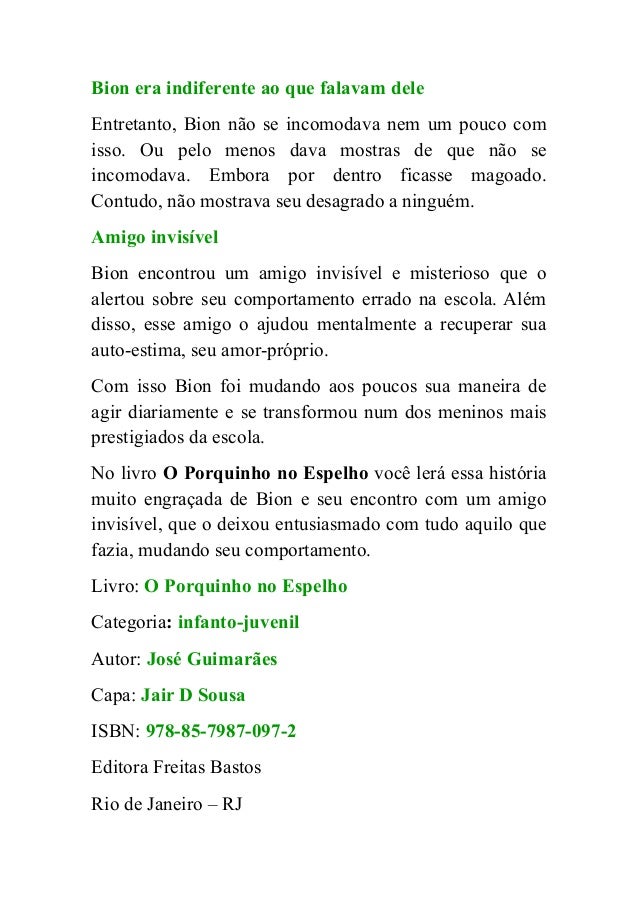 Bion era indiferente ao que falavam dele

Entretanto, Bion não se incomodava nem um pouco com isso. Ou pelo menos dava mostras de que não se incomodava. Embora por dentro ficasse magoado. Contudo, não mostrava seu desagrado a ninguém.

Amigo invisível

Bion encontrou um amigo invisível e misterioso que o alertou sobre seu comportamento errado na escola. Além disso, esse amigo o ajudou mentalmente a recuperar sua auto-estima, seu amor-próprio.

Com isso Bion foi mudando aos poucos sua maneira de agir diariamente e se transformou num dos meninos mais prestigiados da escola.

No livro O Porquinho no Espelho você lerá essa história muito engraçada de Bion e seu encontro com um amigo invisível, que o deixou entusiasmado com tudo aquilo que fazia, mudando seu comportamento.

Livro: O Porquinho no Espelho

Categoria: infanto-juvenil

Autor: José Guimarães

Capa: Jair D Sousa

ISBN: 978-85-7987-097-2

Editora Freitas Bastos

Rio de Janeiro – RJ